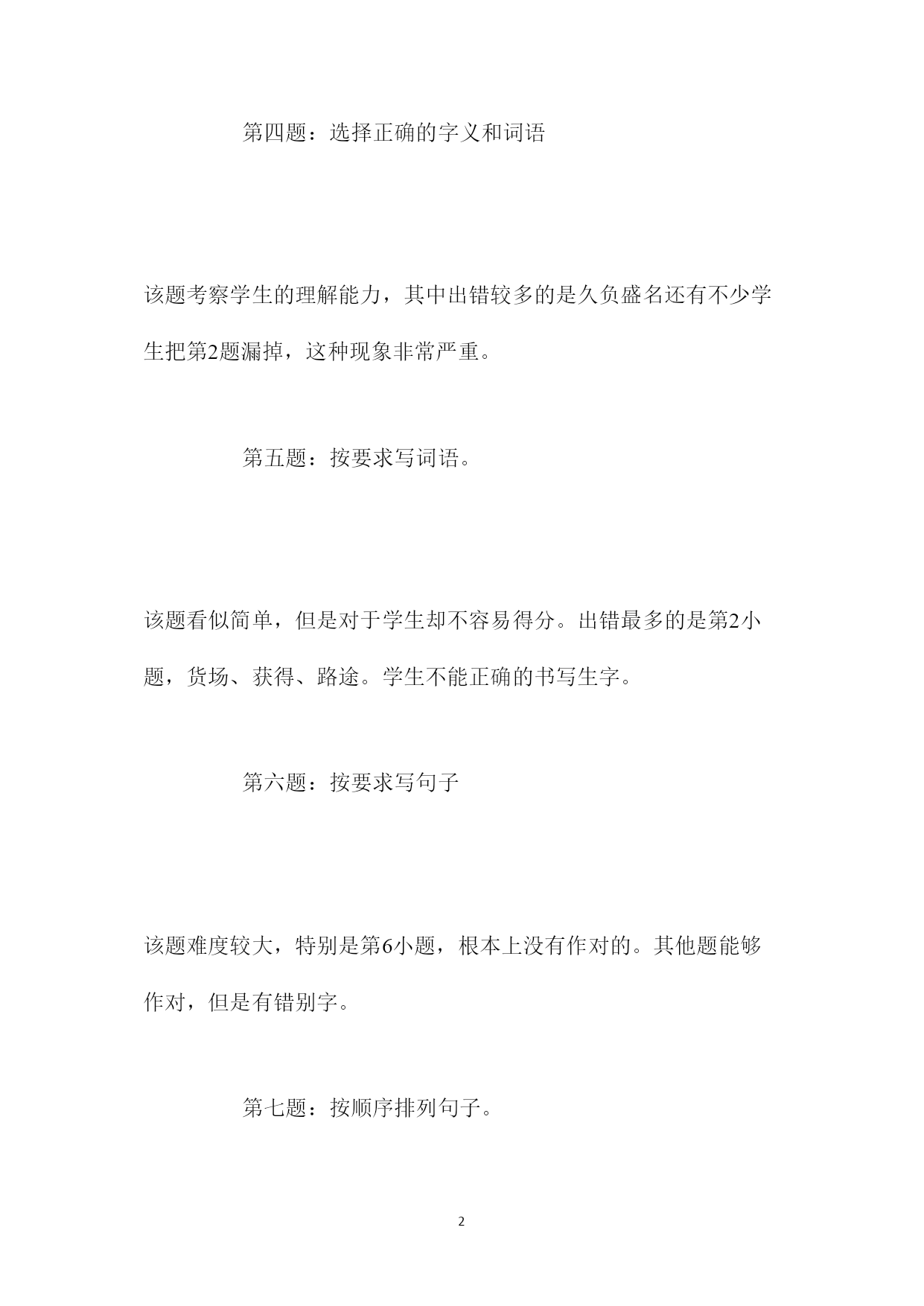 第四题：选择正确的字义和词语

该题考察学生的理解能力，其中出错较多的是久负盛名还有不少学生把第2题漏掉，这种现象非常严重。

第五题：按要求写词语。

该题看似简单，但是对于学生却不容易得分。出错最多的是第2小题，货场、获得、路途。学生不能正确的书写生字。

第六题：按要求写句子

该题难度较大，特别是第6小题，根本上没有作对的。其他题能够作对，但是有错别字。

第七题：按顺序排列句子。

2